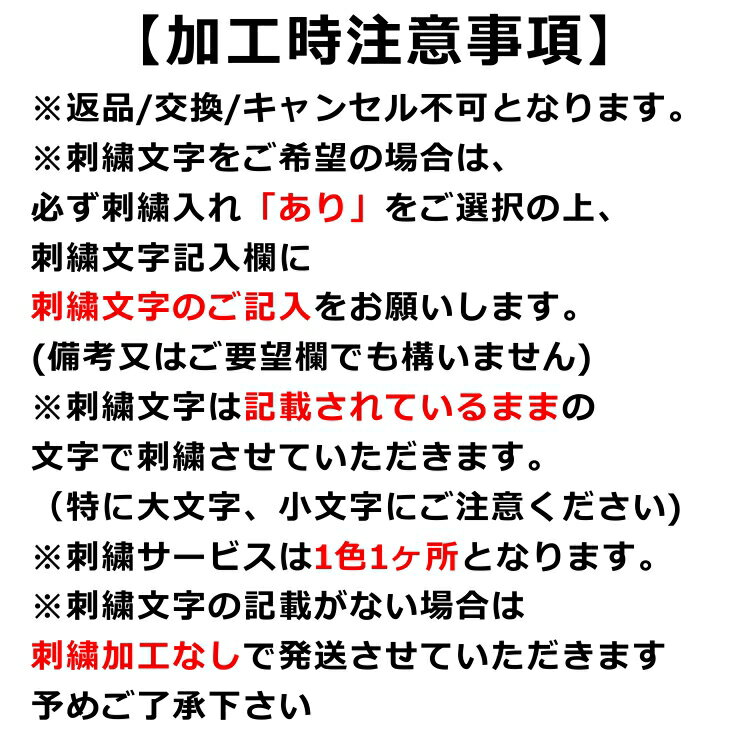 【加工時注意事項】

※返品/交換/キャンセル不可となります。

※刺繍文字をご希望の場合は、
必ず刺繍入れ「あり」をご選択の上、
刺繍文字記入欄に
刺繍文字のご記入をお願いします。
(備考又はご要望欄でも構いません)

※刺繍文字は記載されているままの
文字で刺繍させていただきます。
（特に大文字、小文字にご注意ください)

※刺繍サービスは1色1ヶ所となります。

※刺繍文字の記載がない場合は
刺繍加工なしで発送させていただきます
予めご了承下さい